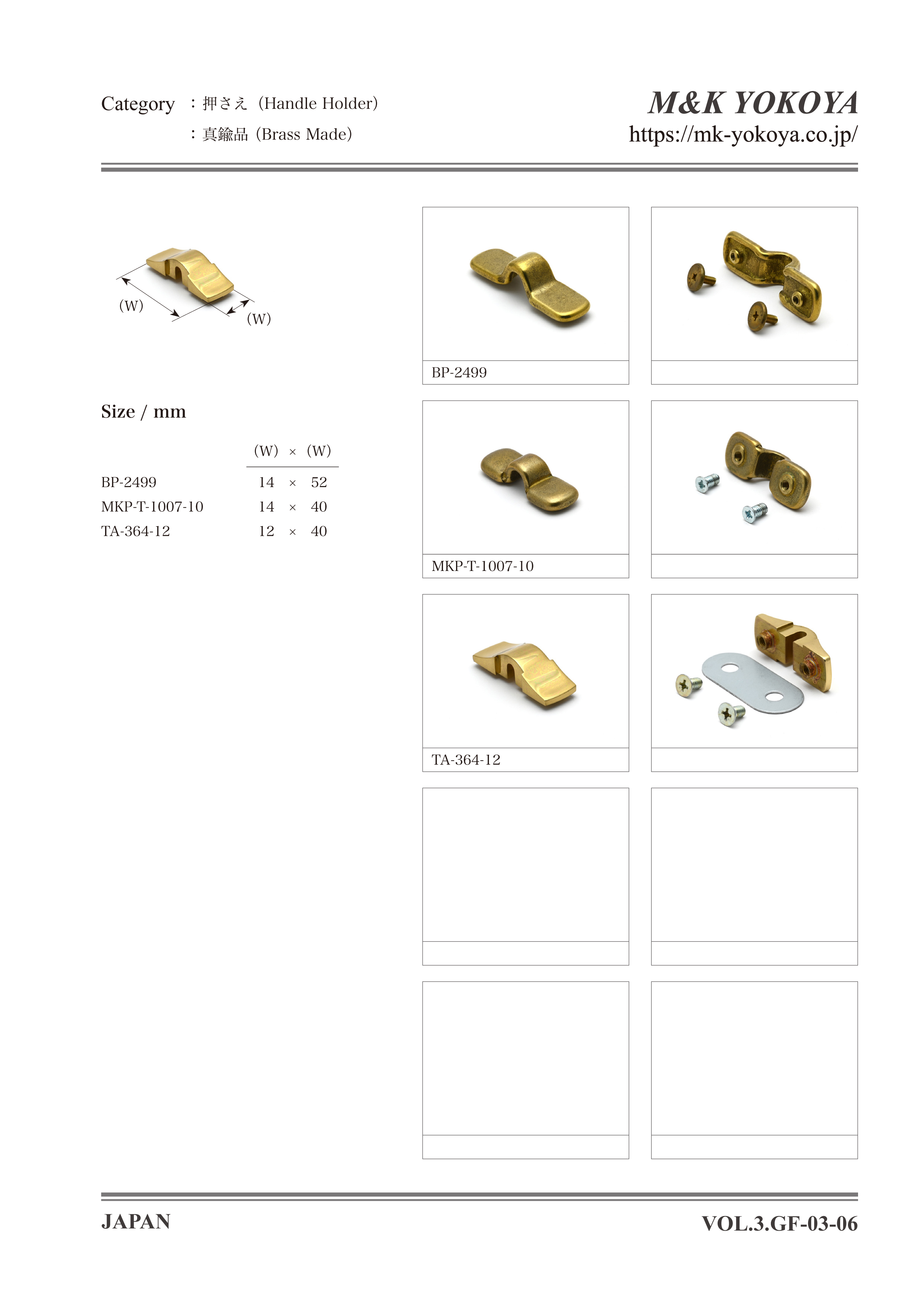 Category ：押さえ（Handle Holder）
：真鍮品（Brass Made）

M&K YOKOYA
https://mk-yokoya.co.jp/

(W)
(W)

Size / mm

| | (W) × (W) |
|---|---|
| BP-2499 | 14 × 52 |
| MKP-T-1007-10 | 14 × 40 |
| TA-364-12 | 12 × 40 |

BP-2499

MKP-T-1007-10

TA-364-12

JAPAN

VOL.3.GF-03-06